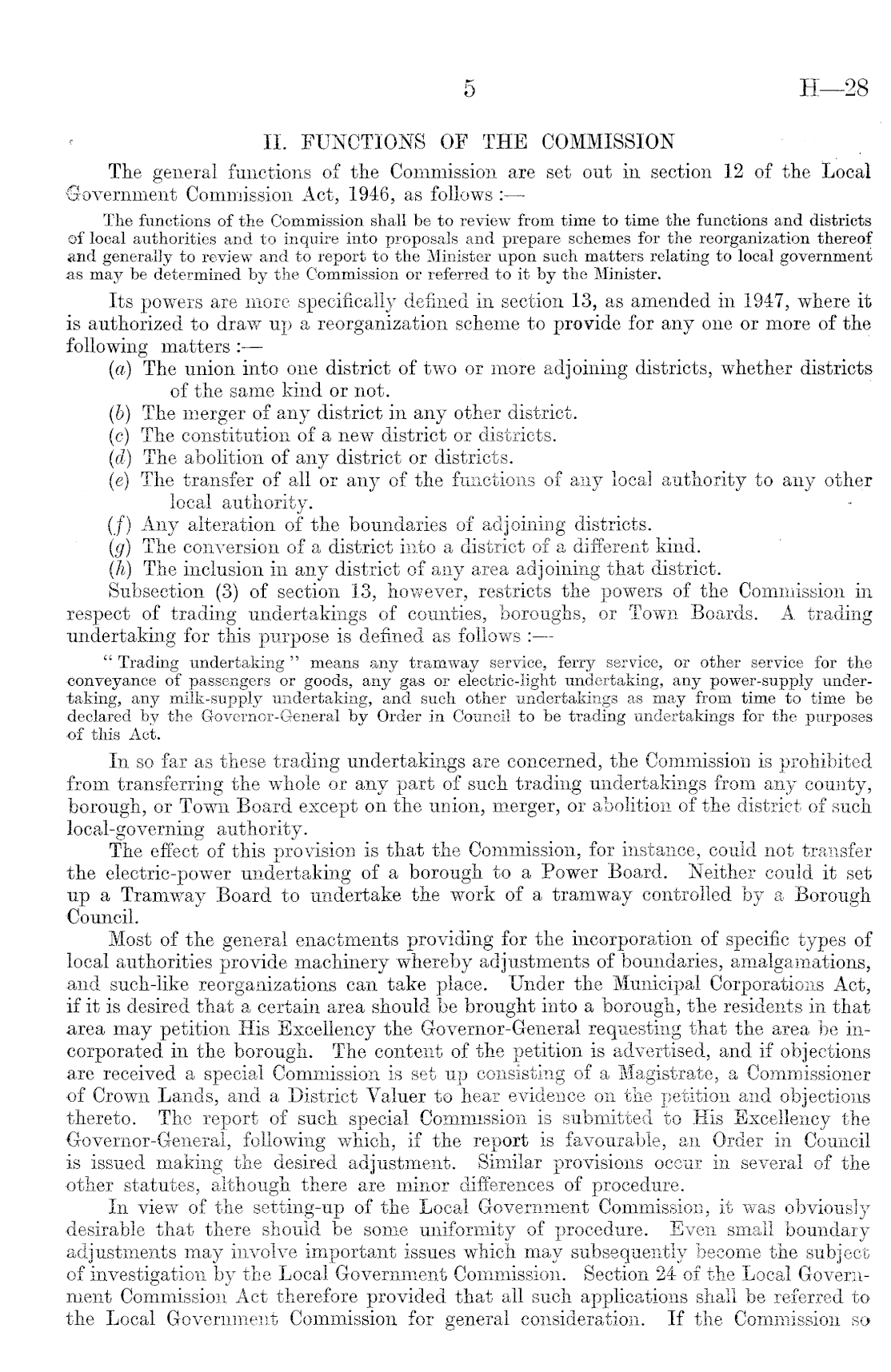 5 H—28

II. FUNCTIONS OF THE COMMISSION

The general functions of the Commission are set out in section 12 of the Local Government Commission Act, 1946, as follows :—

The functions of the Commission shall be to review from time to time the functions and districts of local authorities and to inquire into proposals and prepare schemes for the reorganization thereof and generally to review and to report to the Minister upon such matters relating to local government as may be determined by the Commission or referred to it by the Minister.

Its powers are more specifically defined in section 13, as amended in 1947, where it is authorized to draw up a reorganization scheme to provide for any one or more of the following matters :—

(a) The union into one district of two or more adjoining districts, whether districts of the same kind or not.
(b) The merger of any district in any other district.
(c) The constitution of a new district or districts.
(d) The abolition of any district or districts.
(e) The transfer of all or any of the functions of any local authority to any other local authority.
(f) Any alteration of the boundaries of adjoining districts.
(g) The conversion of a district into a district of a different kind.
(h) The inclusion in any district of any area adjoining that district.

Subsection (3) of section 13, however, restricts the powers of the Commission in respect of trading undertakings of counties, boroughs, or Town Boards. A trading undertaking for this purpose is defined as follows :—

"Trading undertaking" means any tramway service, ferry service, or other service for the conveyance of passengers or goods, any gas or electric-light undertaking, any power-supply undertaking, any milk-supply undertaking, and such other undertakings as may from time to time be declared by the Governor-General by Order in Council to be trading undertakings for the purposes of this Act.

In so far as these trading undertakings are concerned, the Commission is prohibited from transferring the whole or any part of such trading undertakings from any county, borough, or Town Board except on the union, merger, or abolition of the district of such local-governing authority.

The effect of this provision is that the Commission, for instance, could not transfer the electric-power undertaking of a borough to a Power Board. Neither could it set up a Tramway Board to undertake the work of a tramway controlled by a Borough Council.

Most of the general enactments providing for the incorporation of specific types of local authorities provide machinery whereby adjustments of boundaries, amalgamations, and such-like reorganizations can take place. Under the Municipal Corporations Act, if it is desired that a certain area should be brought into a borough, the residents in that area may petition His Excellency the Governor-General requesting that the area be incorporated in the borough. The content of the petition is advertised, and if objections are received a special Commission is set up consisting of a Magistrate, a Commissioner of Crown Lands, and a District Valuer to hear evidence on the petition and objections thereto. The report of such special Commission is submitted to His Excellency the Governor-General, following which, if the report is favourable, an Order in Council is issued making the desired adjustment. Similar provisions occur in several of the other statutes, although there are minor differences of procedure.

In view of the setting-up of the Local Government Commission, it was obviously desirable that there should be some uniformity of procedure. Even small boundary adjustments may involve important issues which may subsequently become the subject of investigation by the Local Government Commission. Section 24 of the Local Government Commission Act therefore provided that all such applications shall be referred to the Local Government Commission for general consideration. If the Commission so